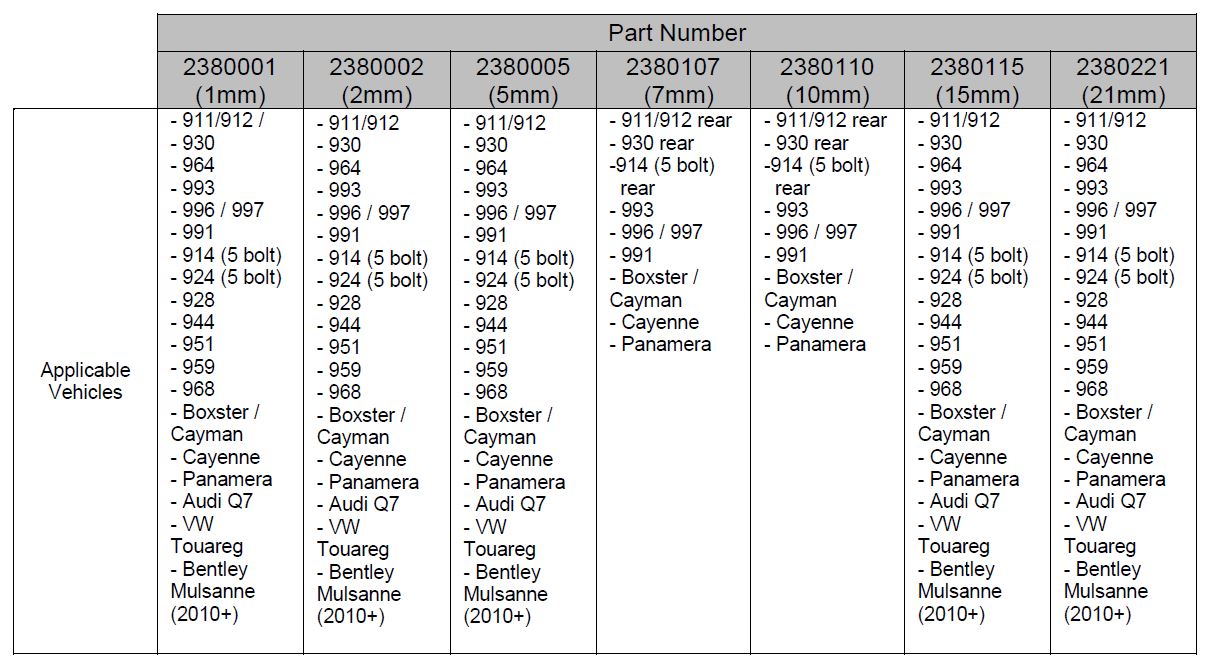 | | Part Number | | | | | | |
|---|---|---|---|---|---|---|---|
| | 2380001 (1mm) | 2380002 (2mm) | 2380005 (5mm) | 2380107 (7mm) | 2380110 (10mm) | 2380115 (15mm) | 2380221 (21mm) |
| Applicable Vehicles | - 911/912 / - 930 - 964 - 993 - 996 / 997 - 991 - 914 (5 bolt) - 924 (5 bolt) - 928 - 944 - 951 - 959 - 968 - Boxster / Cayman - Cayenne - Panamera - Audi Q7 - VW Touareg - Bentley Mulsanne (2010+) | - 911/912 - 930 - 964 - 993 - 996 / 997 - 991 - 914 (5 bolt) - 924 (5 bolt) - 928 - 944 - 951 - 959 - 968 - Boxster / Cayman - Cayenne - Panamera - Audi Q7 - VW Touareg - Bentley Mulsanne (2010+) | - 911/912 - 930 - 964 - 993 - 996 / 997 - 991 - 914 (5 bolt) - 924 (5 bolt) - 928 - 944 - 951 - 959 - 968 - Boxster / Cayman - Cayenne - Panamera - Audi Q7 - VW Touareg - Bentley Mulsanne (2010+) | - 911/912 rear - 930 rear -914 (5 bolt) rear - 993 - 996 / 997 - 991 - Boxster / Cayman - Cayenne - Panamera | - 911/912 rear - 930 rear -914 (5 bolt) rear - 993 - 996 / 997 - 991 - Boxster / Cayman - Cayenne - Panamera | - 911/912 - 930 - 964 - 993 - 996 / 997 - 991 - 914 (5 bolt) - 924 (5 bolt) - 928 - 944 - 951 - 959 - 968 - Boxster / Cayman - Cayenne - Panamera - Audi Q7 - VW Touareg - Bentley Mulsanne (2010+) | - 911/912 - 930 - 964 - 993 - 996 / 997 - 991 - 914 (5 bolt) - 924 (5 bolt) - 928 - 944 - 951 - 959 - 968 - Boxster / Cayman - Cayenne - Panamera - Audi Q7 - VW Touareg - Bentley Mulsanne (2010+) |